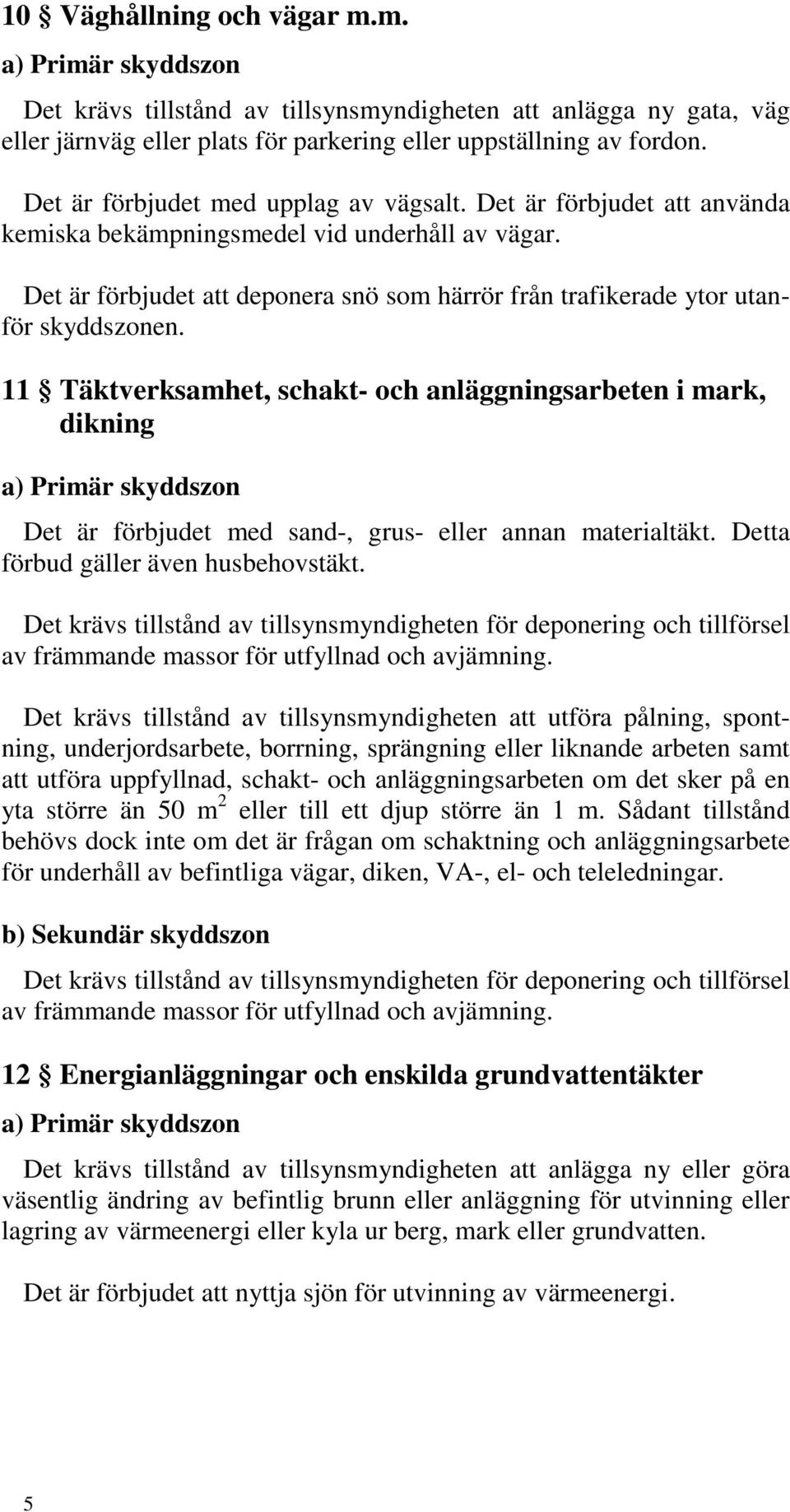 10 § Väghållning och vägar m.m.

a) Primär skyddszon

Det krävs tillstånd av tillsynsmyndigheten att anlägga ny gata, väg eller järnväg eller plats för parkering eller uppställning av fordon.

Det är förbjudet med upplag av vägsalt. Det är förbjudet att använda kemiska bekämpningsmedel vid underhåll av vägar.

Det är förbjudet att deponera snö som härrör från trafikerade ytor utanför skyddszonen.

11 § Täktverksamhet, schakt- och anläggningsarbeten i mark, dikning

a) Primär skyddszon

Det är förbjudet med sand-, grus- eller annan materialtäkt. Detta förbud gäller även husbehovstäkt.

Det krävs tillstånd av tillsynsmyndigheten för deponering och tillförsel av främmande massor för utfyllnad och avjämning.

Det krävs tillstånd av tillsynsmyndigheten att utföra pålning, spontning, underjordsarbete, borrning, sprängning eller liknande arbeten samt att utföra uppfyllnad, schakt- och anläggningsarbeten om det sker på en yta större än 50 $m^2$ eller till ett djup större än 1 m. Sådant tillstånd behövs dock inte om det är frågan om schaktning och anläggningsarbete för underhåll av befintliga vägar, diken, VA-, el- och teleledningar.

b) Sekundär skyddszon

Det krävs tillstånd av tillsynsmyndigheten för deponering och tillförsel av främmande massor för utfyllnad och avjämning.

12 § Energianläggningar och enskilda grundvattentäkter

a) Primär skyddszon

Det krävs tillstånd av tillsynsmyndigheten att anlägga ny eller göra väsentlig ändring av befintlig brunn eller anläggning för utvinning eller lagring av värmeenergi eller kyla ur berg, mark eller grundvatten.

Det är förbjudet att nyttja sjön för utvinning av värmeenergi.

5